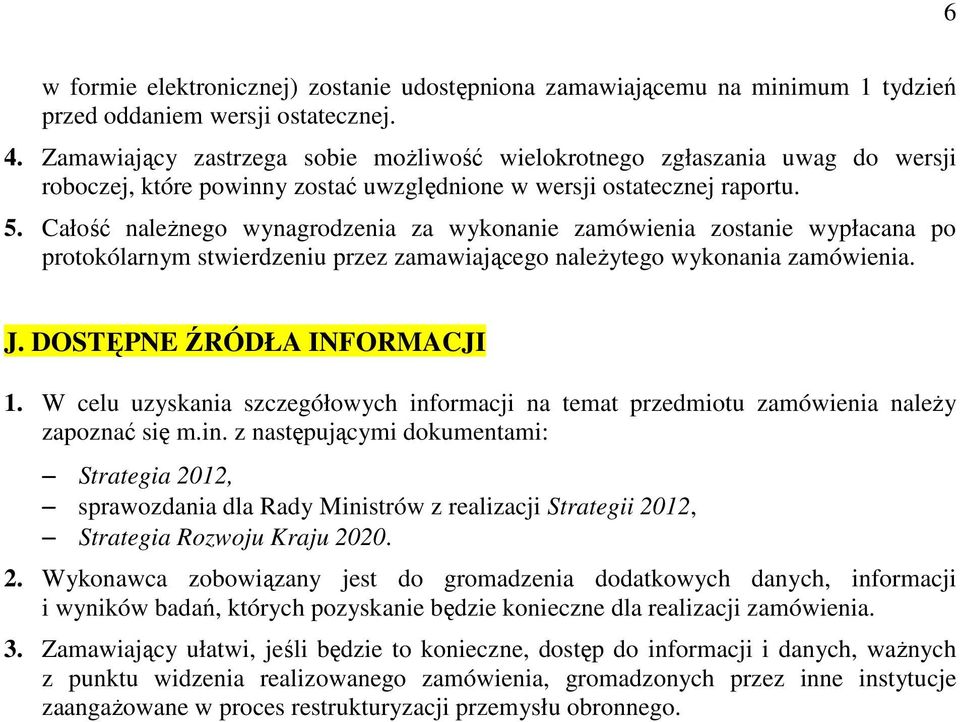 6

w formie elektronicznej) zostanie udostępniona zamawiającemu na minimum 1 tydzień przed oddaniem wersji ostatecznej.

4. Zamawiający zastrzega sobie możliwość wielokrotnego zgłaszania uwag do wersji roboczej, które powinny zostać uwzględnione w wersji ostatecznej raportu.

5. Całość należnego wynagrodzenia za wykonanie zamówienia zostanie wypłacana po protokólarnym stwierdzeniu przez zamawiającego należytego wykonania zamówienia.

J. DOSTĘPNE ŹRÓDŁA INFORMACJI

1. W celu uzyskania szczegółowych informacji na temat przedmiotu zamówienia należy zapoznać się m.in. z następującymi dokumentami:

– Strategia 2012,
– sprawozdania dla Rady Ministrów z realizacji Strategii 2012,
– Strategia Rozwoju Kraju 2020.

2. Wykonawca zobowiązany jest do gromadzenia dodatkowych danych, informacji i wyników badań, których pozyskanie będzie konieczne dla realizacji zamówienia.

3. Zamawiający ułatwi, jeśli będzie to konieczne, dostęp do informacji i danych, ważnych z punktu widzenia realizowanego zamówienia, gromadzonych przez inne instytucje zaangażowane w proces restrukturyzacji przemysłu obronnego.